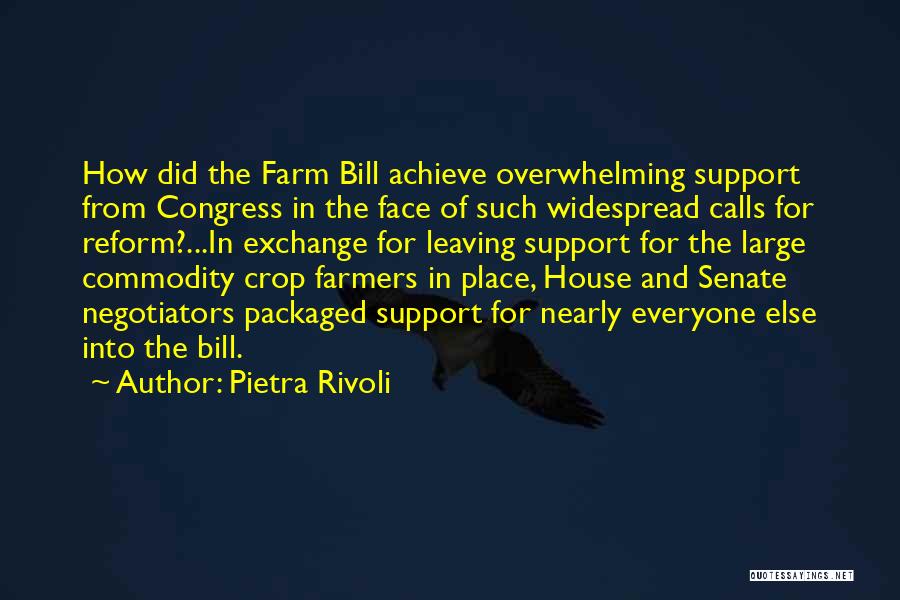 How did the Farm Bill achieve overwhelming support from Congress in the face of such widespread calls for reform?...In exchange for leaving support for the large commodity crop farmers in place, House and Senate negotiators packaged support for nearly everyone else into the bill.

~ Author: Pietra Rivoli

QUOTESSAYINGS.NET